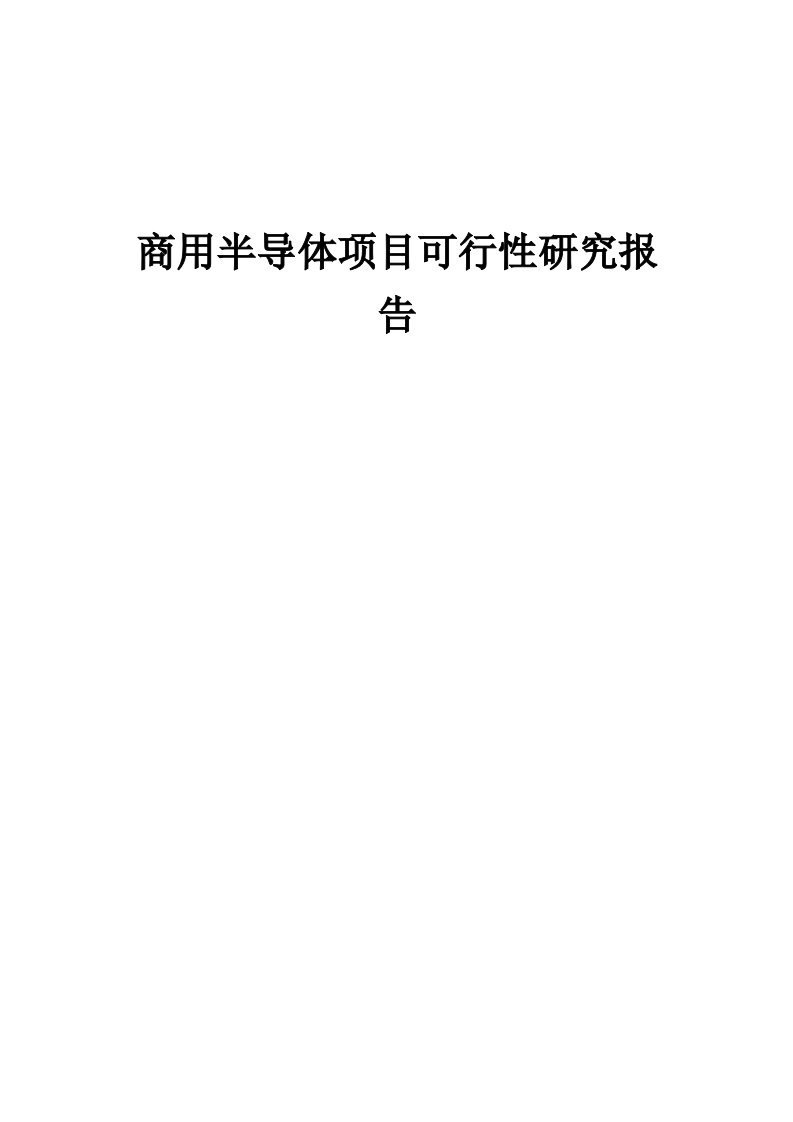 商用半导体项目可行性研究报告